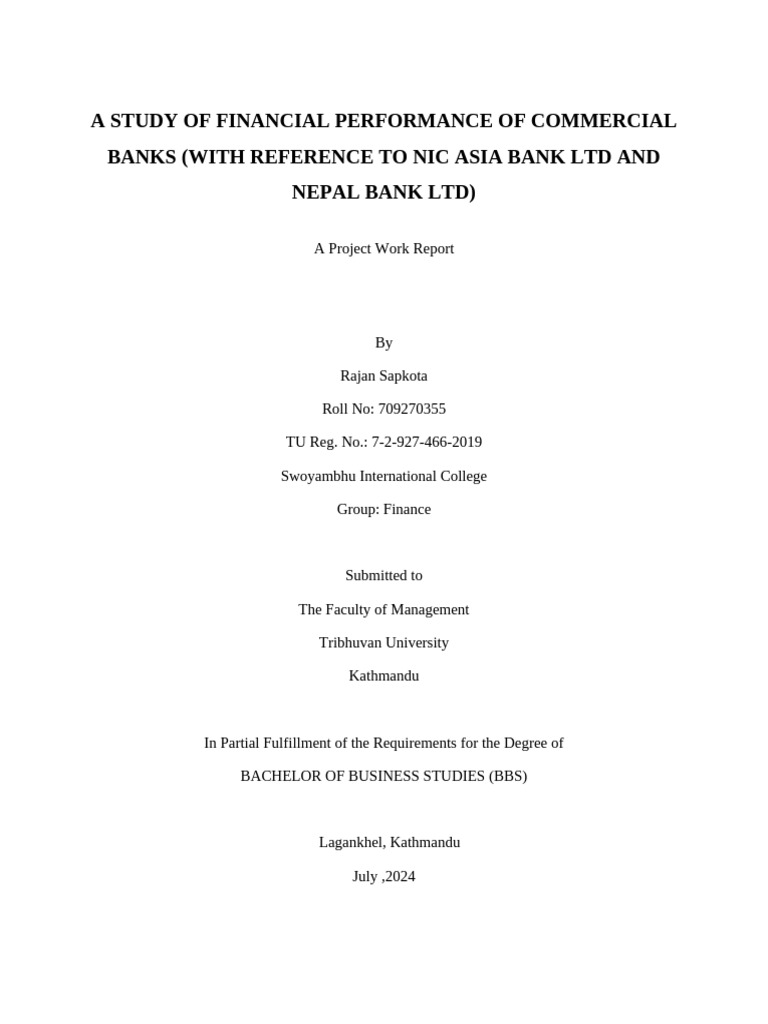 A STUDY OF FINANCIAL PERFORMANCE OF COMMERCIAL BANKS (WITH REFERENCE TO NIC ASIA BANK LTD AND NEPAL BANK LTD)

A Project Work Report

By

Rajan Sapkota

Roll No: 709270355

TU Reg. No.: 7-2-927-466-2019

Swoyambhu International College

Group: Finance

Submitted to

The Faculty of Management

Tribhuvan University

Kathmandu

In Partial Fulfillment of the Requirements for the Degree of

BACHELOR OF BUSINESS STUDIES (BBS)

Lagankhel, Kathmandu

July ,2024